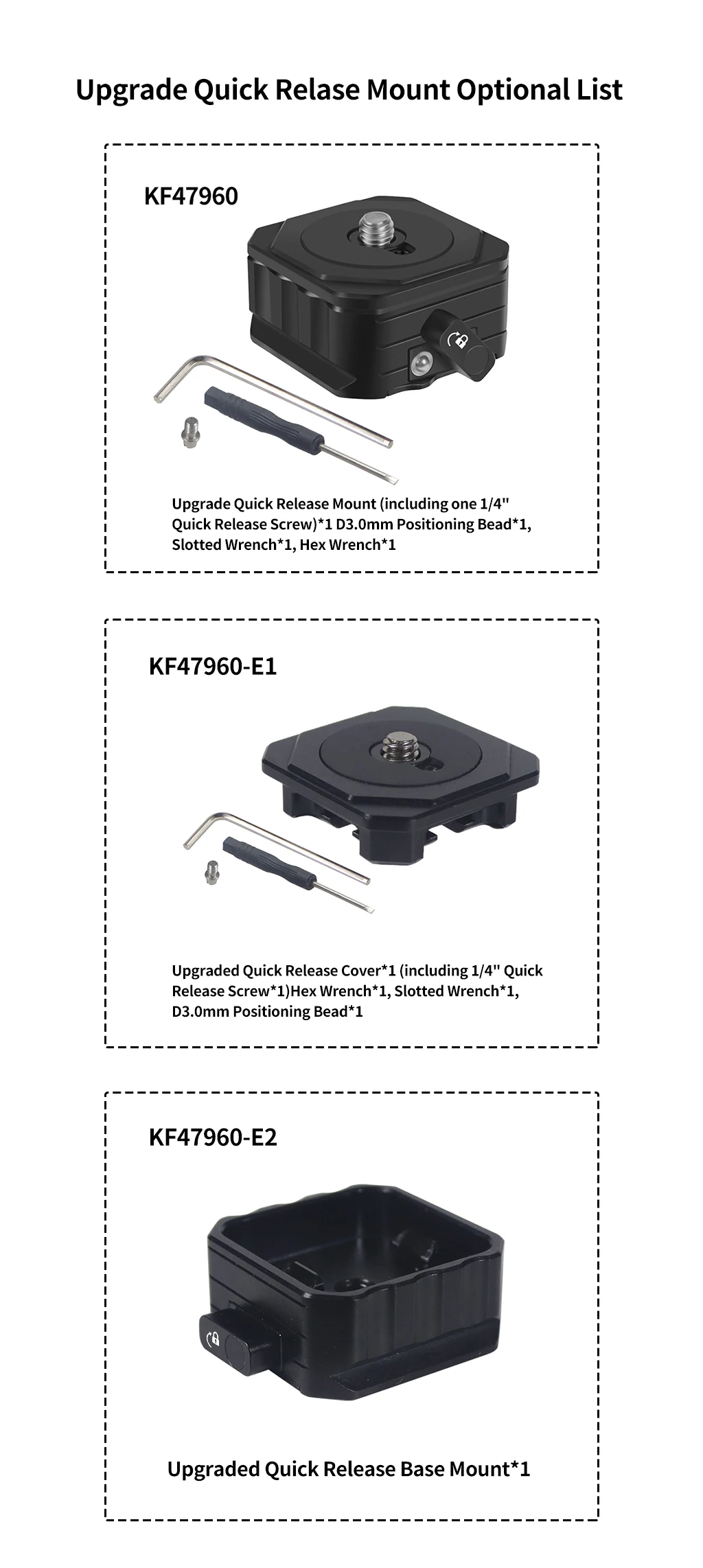 Upgrade Quick Relase Mount Optional List

KF47960

Upgrade Quick Release Mount (including one 1/4" Quick Release Screw)*1 D3.0mm Positioning Bead*1, Slotted Wrench*1, Hex Wrench*1

KF47960-E1

Upgraded Quick Release Cover*1 (including 1/4" Quick Release Screw*1)Hex Wrench*1, Slotted Wrench*1, D3.0mm Positioning Bead*1

KF47960-E2

Upgraded Quick Release Base Mount*1